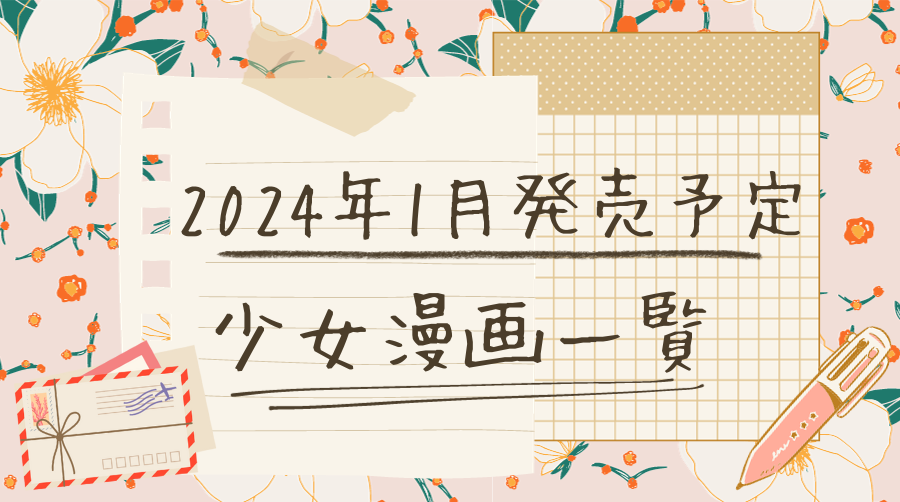 2024年1月発売予定

少女漫画一覧